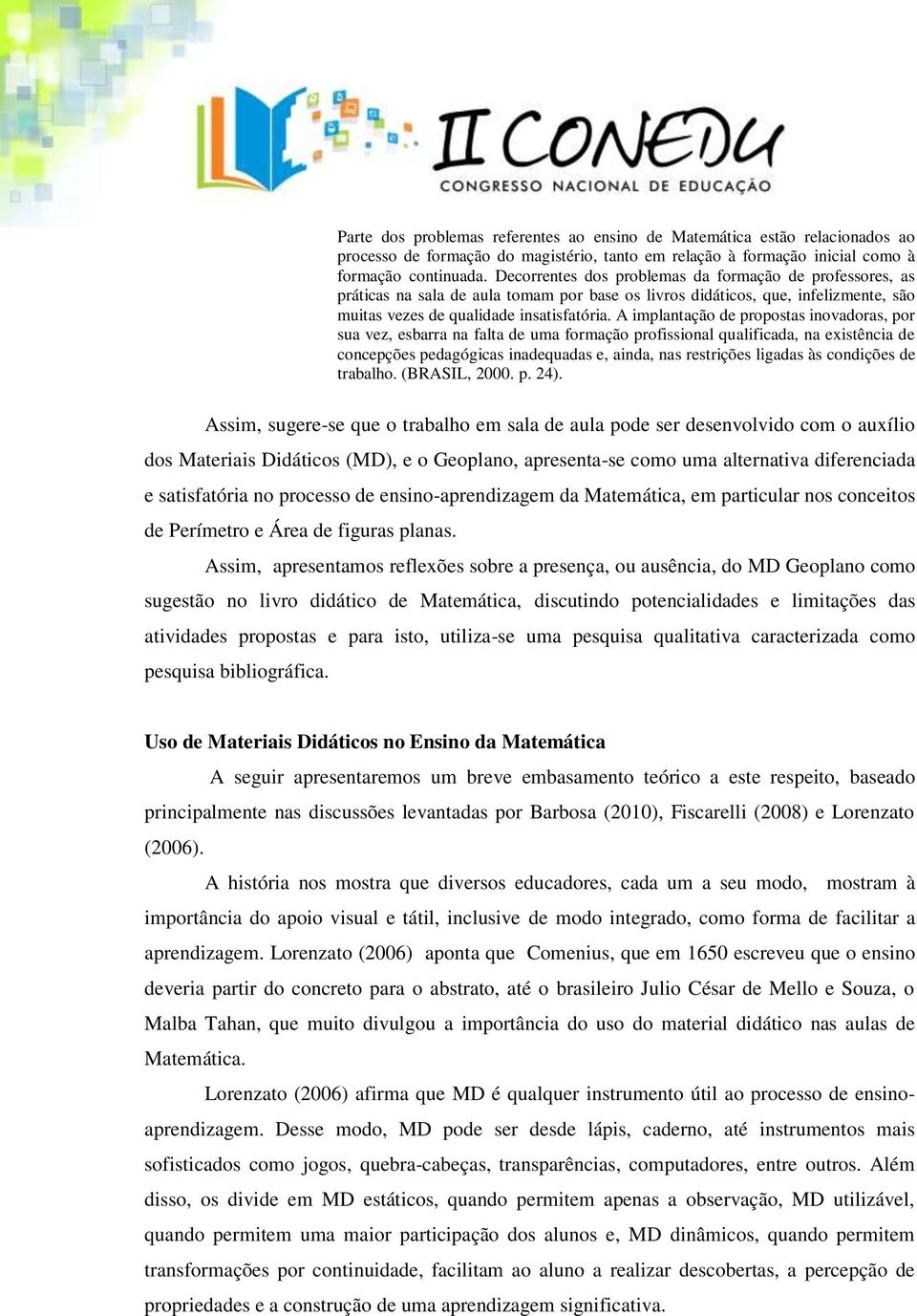 II CONEDU
CONGRESSO NACIONAL DE EDUCAÇÃO

Parte dos problemas referentes ao ensino de Matemática estão relacionados ao processo de formação do magistério, tanto em relação à formação inicial como à formação continuada. Decorrentes dos problemas da formação de professores, as práticas na sala de aula tomam por base os livros didáticos, que, infelizmente, são muitas vezes de qualidade insatisfatória. A implantação de propostas inovadoras, por sua vez, esbarra na falta de uma formação profissional qualificada, na existência de concepções pedagógicas inadequadas e, ainda, nas restrições ligadas às condições de trabalho. (BRASIL, 2000. p. 24).

Assim, sugere-se que o trabalho em sala de aula pode ser desenvolvido com o auxílio dos Materiais Didáticos (MD), e o Geoplano, apresenta-se como uma alternativa diferenciada e satisfatória no processo de ensino-aprendizagem da Matemática, em particular nos conceitos de Perímetro e Área de figuras planas.

Assim, apresentamos reflexões sobre a presença, ou ausência, do MD Geoplano como sugestão no livro didático de Matemática, discutindo potencialidades e limitações das atividades propostas e para isto, utiliza-se uma pesquisa qualitativa caracterizada como pesquisa bibliográfica.

Uso de Materiais Didáticos no Ensino da Matemática

A seguir apresentaremos um breve embasamento teórico a este respeito, baseado principalmente nas discussões levantadas por Barbosa (2010), Fiscarelli (2008) e Lorenzato (2006).

A história nos mostra que diversos educadores, cada um a seu modo, mostram à importância do apoio visual e tátil, inclusive de modo integrado, como forma de facilitar a aprendizagem. Lorenzato (2006) aponta que Comenius, que em 1650 escreveu que o ensino deveria partir do concreto para o abstrato, até o brasileiro Julio César de Mello e Souza, o Malba Tahan, que muito divulgou a importância do uso do material didático nas aulas de Matemática.

Lorenzato (2006) afirma que MD é qualquer instrumento útil ao processo de ensino-aprendizagem. Desse modo, MD pode ser desde lápis, caderno, até instrumentos mais sofisticados como jogos, quebra-cabeças, transparências, computadores, entre outros. Além disso, os divide em MD estáticos, quando permitem apenas a observação, MD utilizável, quando permitem uma maior participação dos alunos e, MD dinâmicos, quando permitem transformações por continuidade, facilitam ao aluno a realizar descobertas, a percepção de propriedades e a construção de uma aprendizagem significativa.